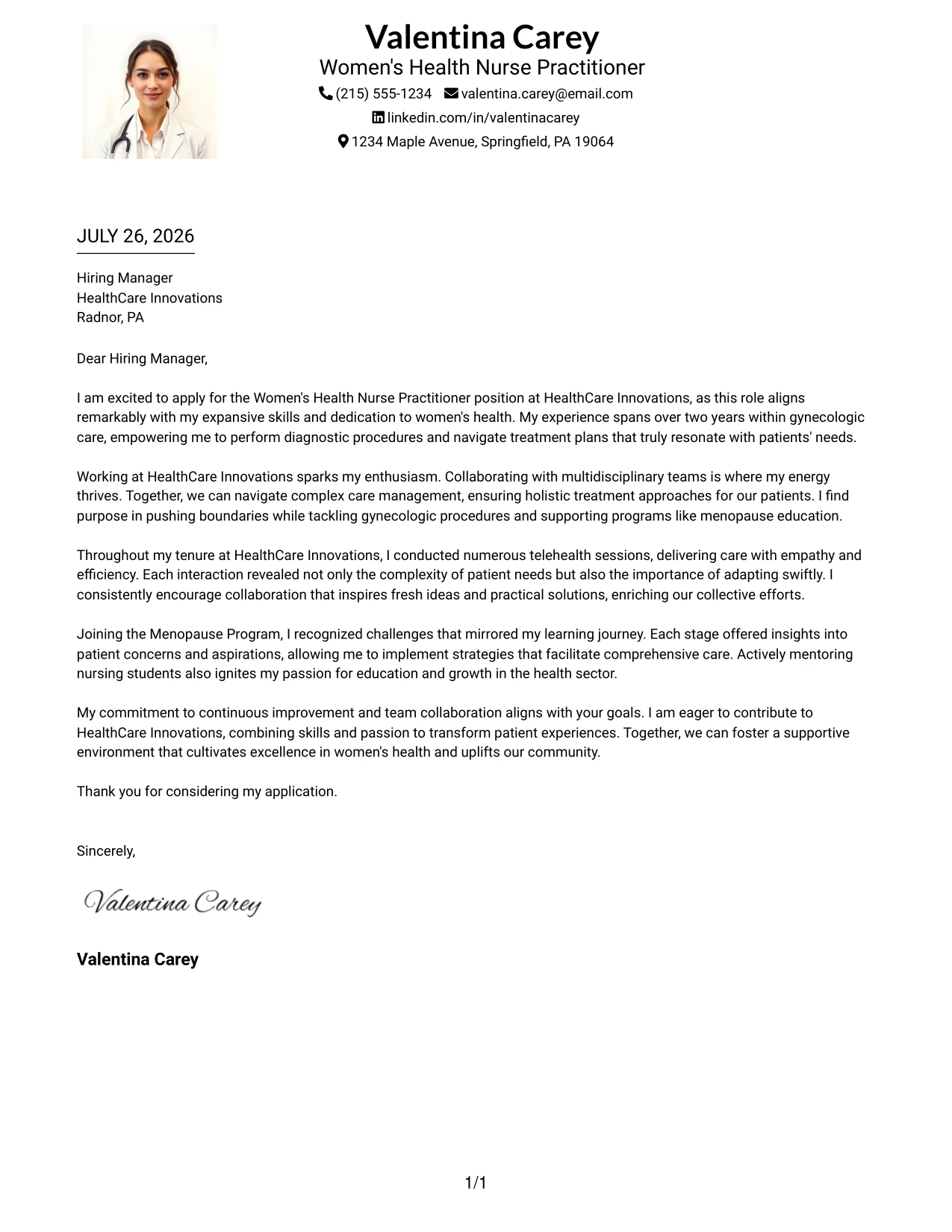 Valentina Carey
Women's Health Nurse Practitioner
(215) 555-1234 valentina.carey@email.com
linkedin.com/in/valentinacarey
1234 Maple Avenue, Springfield, PA 19064

JULY 26, 2026

Hiring Manager
HealthCare Innovations
Radnor, PA

Dear Hiring Manager,

I am excited to apply for the Women's Health Nurse Practitioner position at HealthCare Innovations, as this role aligns remarkably with my expansive skills and dedication to women's health. My experience spans over two years within gynecologic care, empowering me to perform diagnostic procedures and navigate treatment plans that truly resonate with patients' needs.

Working at HealthCare Innovations sparks my enthusiasm. Collaborating with multidisciplinary teams is where my energy thrives. Together, we can navigate complex care management, ensuring holistic treatment approaches for our patients. I find purpose in pushing boundaries while tackling gynecologic procedures and supporting programs like menopause education.

Throughout my tenure at HealthCare Innovations, I conducted numerous telehealth sessions, delivering care with empathy and efficiency. Each interaction revealed not only the complexity of patient needs but also the importance of adapting swiftly. I consistently encourage collaboration that inspires fresh ideas and practical solutions, enriching our collective efforts.

Joining the Menopause Program, I recognized challenges that mirrored my learning journey. Each stage offered insights into patient concerns and aspirations, allowing me to implement strategies that facilitate comprehensive care. Actively mentoring nursing students also ignites my passion for education and growth in the health sector.

My commitment to continuous improvement and team collaboration aligns with your goals. I am eager to contribute to HealthCare Innovations, combining skills and passion to transform patient experiences. Together, we can foster a supportive environment that cultivates excellence in women's health and uplifts our community.

Thank you for considering my application.

Sincerely,

Valentina Carey

Valentina Carey

1/1